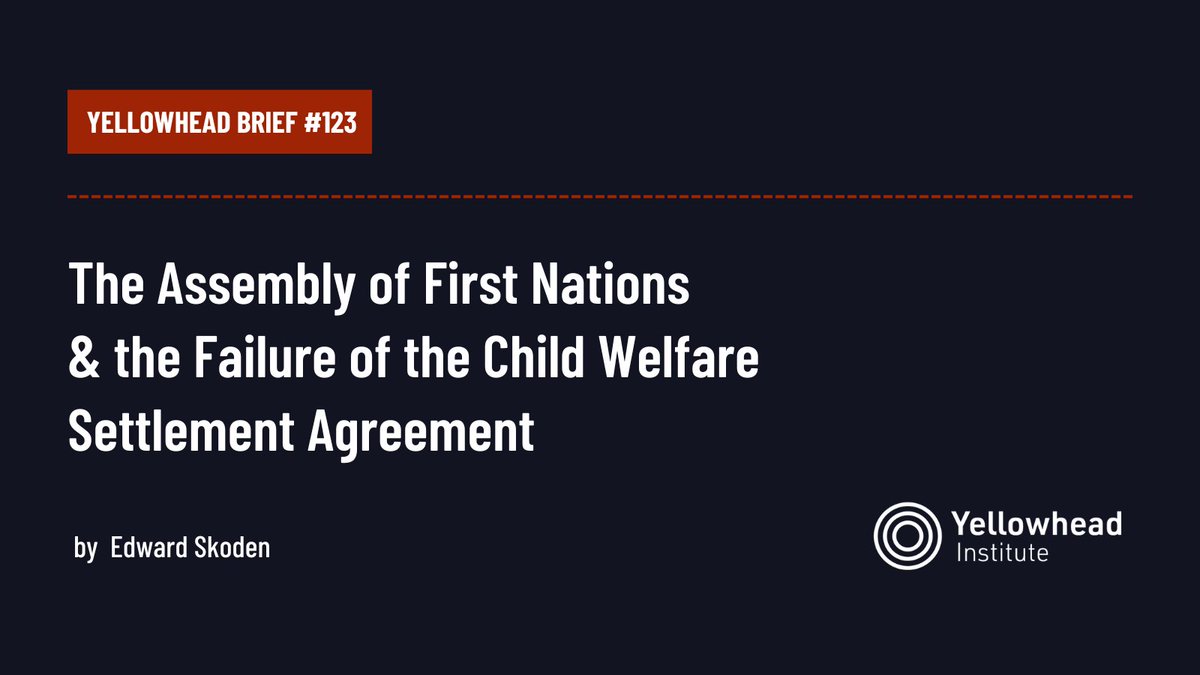 YELLOWHEAD BRIEF #123

The Assembly of First Nations & the Failure of the Child Welfare Settlement Agreement

by Edward Skoden

Yellowhead Institute